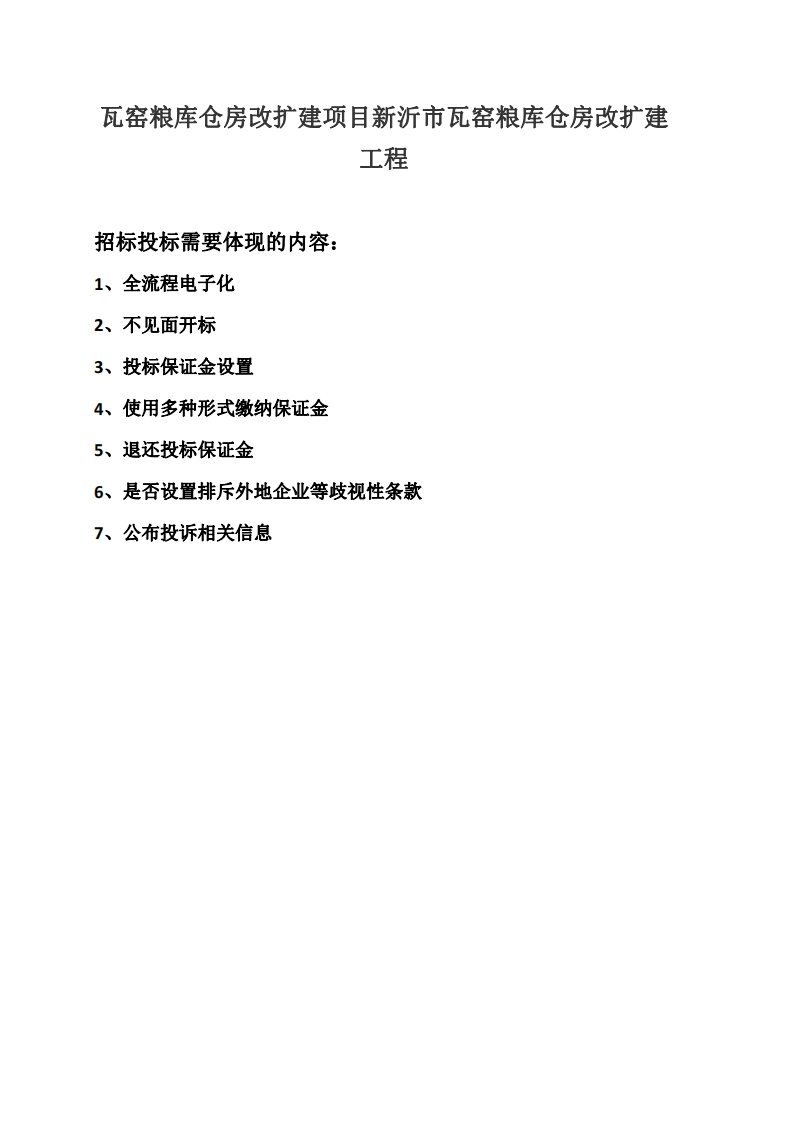 瓦窑粮库仓房改扩建项目新沂市瓦窑粮库仓房改扩建工程

招标投标需要体现的内容：

1、全流程电子化

2、不见面开标

3、投标保证金设置

4、使用多种形式缴纳保证金

5、退还投标保证金

6、是否设置排斥外地企业等歧视性条款

7、公布投诉相关信息